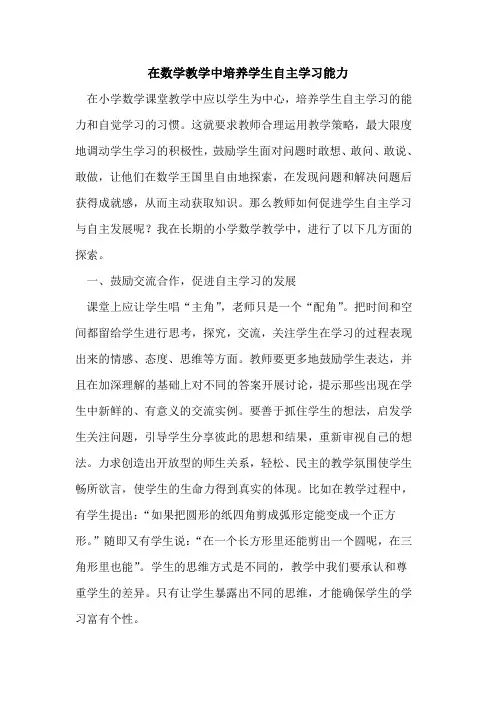 在数学教学中培养学生自主学习能力

在小学数学课堂教学中应以学生为中心，培养学生自主学习的能力和自觉学习的习惯。这就要求教师合理运用教学策略，最大限度地调动学生学习的积极性，鼓励学生面对问题时敢想、敢问、敢说、敢做，让他们在数学王国里自由地探索，在发现问题和解决问题后获得成就感，从而主动获取知识。那么教师如何促进学生自主学习与自主发展呢？我在长期的小学数学教学中，进行了以下几方面的探索。

一、鼓励交流合作，促进自主学习的发展

课堂上应让学生唱“主角”，老师只是一个“配角”。把时间和空间都留给学生进行思考，探究，交流，关注学生在学习的过程表现出来的情感、态度、思维等方面。教师要更多地鼓励学生表达，并且在加深理解的基础上对不同的答案开展讨论，提示那些出现在学生中新鲜的、有意义的交流实例。要善于抓住学生的想法，启发学生关注问题，引导学生分享彼此的思想和结果，重新审视自己的想法。力求创造出开放型的师生关系，轻松、民主的教学氛围使学生畅所欲言，使学生的生命力得到真实的体现。比如在教学过程中，有学生提出：“如果把圆形的纸四角剪成弧形定能变成一个正方形。”随即又有学生说：“在一个长方形里还能剪出一个圆呢，在三角形里也能”。学生的思维方式是不同的，教学中我们要承认和尊重学生的差异。只有让学生暴露出不同的思维，才能确保学生的学习富有个性。